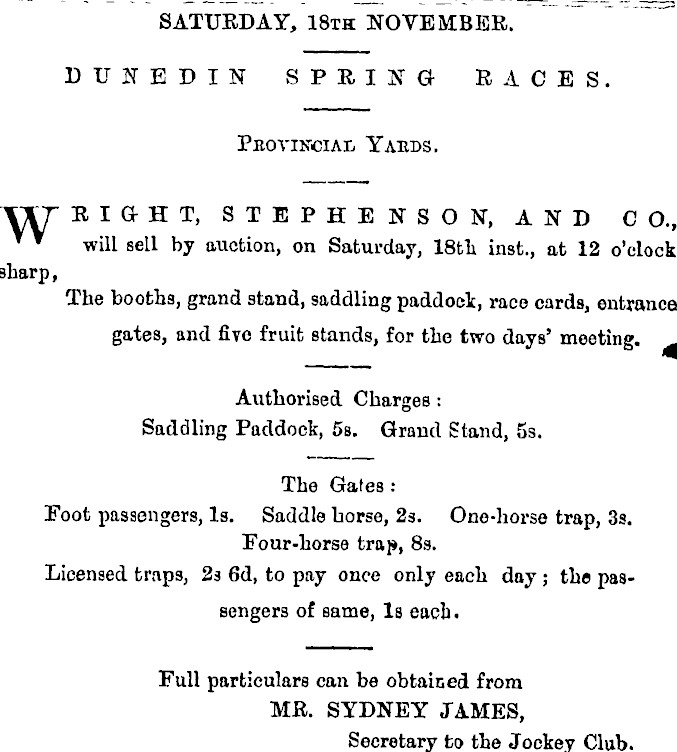 SATURDAY, 18TH NOVEMBER.

DUNEDIN SPRING RACES.

PROVINCIAL YARDS.

WRIGHT, STEPHENSON, AND CO., will sell by auction, on Saturday, 18th inst., at 12 o'clock sharp,

The booths, grand stand, saddling paddock, race cards, entrance gates, and five fruit stands, for the two days' meeting.

Authorised Charges:
Saddling Paddock, 5s. Grand Stand, 5s.

The Gates:
Foot passengers, 1s. Saddle horse, 2s. One-horse trap, 3s. Four-horse trap, 8s.
Licensed traps, 2s 6d, to pay once only each day; the passengers of same, 1s each.

Full particulars can be obtained from
MR. SYDNEY JAMES,
Secretary to the Jockey Club.